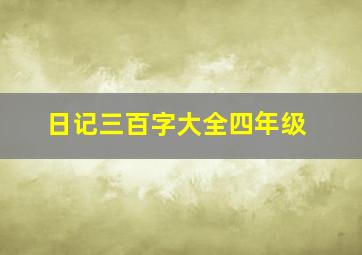 日记三百字大全四年级